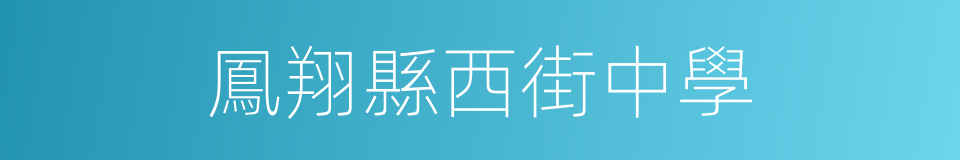 鳳翔縣西街中學